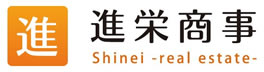 進

進栄商事
Shinei -real estate-